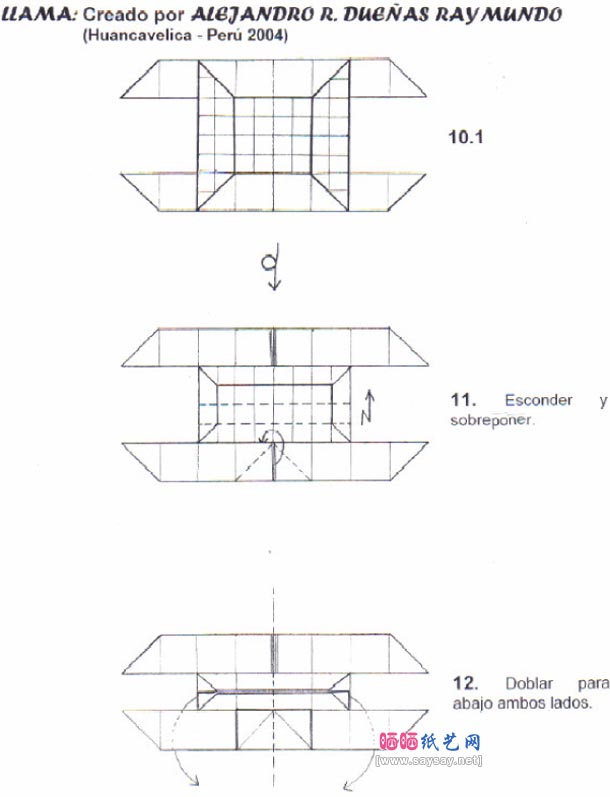 LLAMA: Creado por ALEJANDRO R. DUEÑAS RAYMUNDO
(Huancavelica - Perú 2004)

10.1

11. Esconder y sobreponer.

12. Doblar para abajo ambos lados.

晒晒纸艺网
[www.saysay.net]